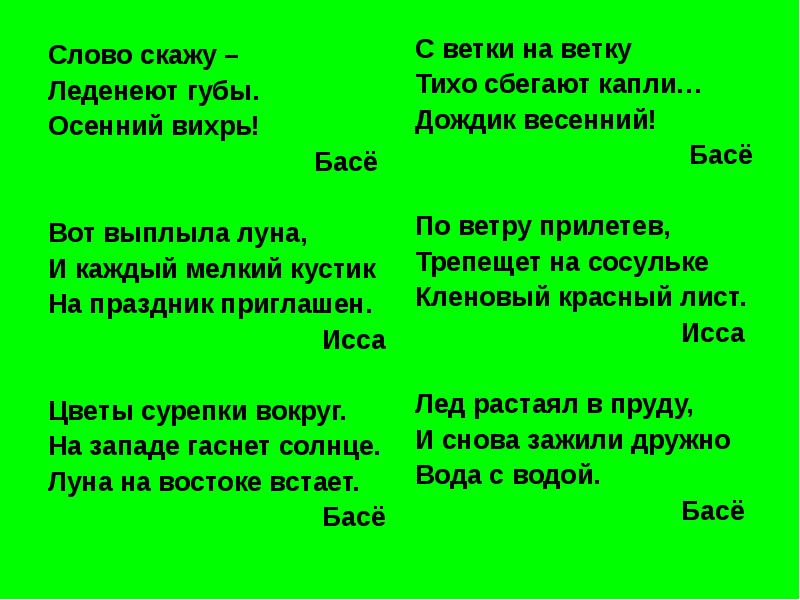 Слово скажу –
Леденеют губы.
Осенний вихрь!
Басё

Вот выплыла луна,
И каждый мелкий кустик
На праздник приглашен.
Исса

Цветы сурепки вокруг.
На западе гаснет солнце.
Луна на востоке встает.
Басё

С ветки на ветку
Тихо сбегают капли…
Дождик весенний!
Басё

По ветру прилетев,
Трепещет на сосульке
Кленовый красный лист.
Исса

Лед растаял в пруду,
И снова зажили дружно
Вода с водой.
Басё